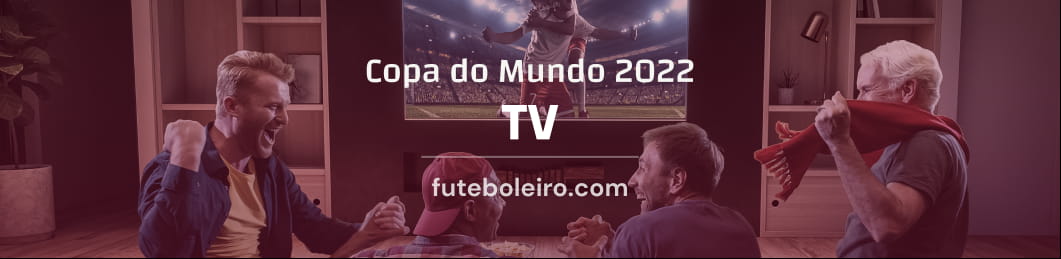 Copa do Mundo 2022
TV
futeboleiro.com